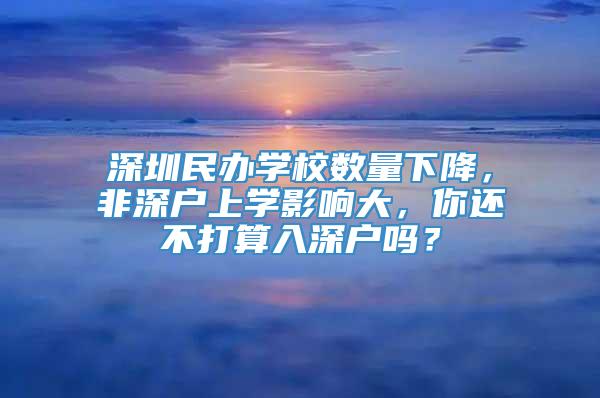 深圳民办学校数量下降，非深户上学影响大，你还不打算入深户吗？